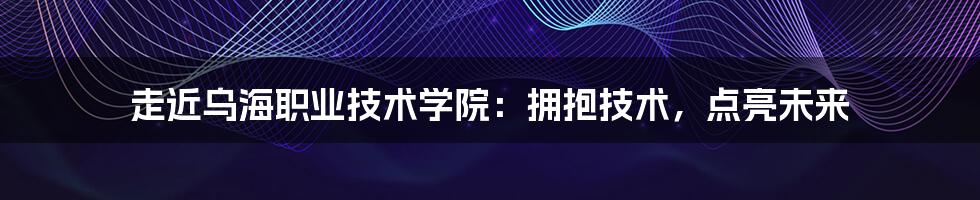 走近乌海职业技术学院：拥抱技术，点亮未来